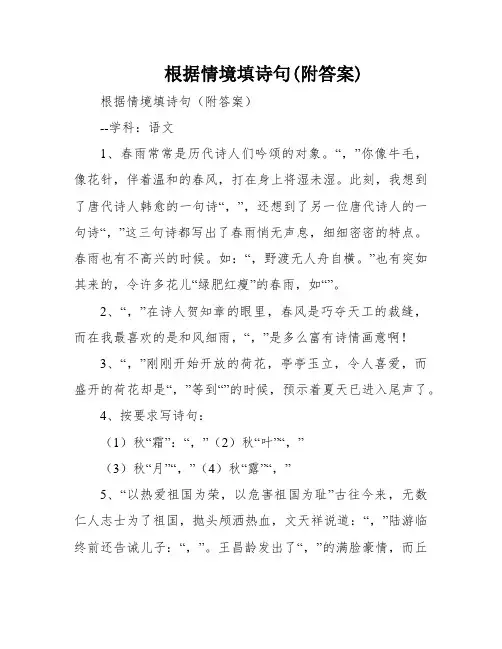 根据情境填诗句(附答案)

根据情境填诗句（附答案）

--学科：语文

1、春雨常常是历代诗人们吟颂的对象。“，”你像牛毛，像花针，伴着温和的春风，打在身上将湿未湿。此刻，我想到了唐代诗人韩愈的一句诗“，”，还想到了另一位唐代诗人的一句诗“，”这三句诗都写出了春雨悄无声息，细细密密的特点。春雨也有不高兴的时候。如：“，野渡无人舟自横。”也有突如其来的，令许多花儿“绿肥红瘦”的春雨，如“”。

2、“，”在诗人贺知章的眼里，春风是巧夺天工的裁缝，而在我最喜欢的是和风细雨，“，”是多么富有诗情画意啊！

3、“，”刚刚开始开放的荷花，亭亭玉立，令人喜爱，而盛开的荷花却是“，”等到“”的时候，预示着夏天已进入尾声了。

4、按要求写诗句：

（1）秋“霜”：“，”（2）秋“叶”“，”

（3）秋“月”“，”（4）秋“露”“，”

5、“以热爱祖国为荣，以危害祖国为耻”古往今来，无数仁人志士为了祖国，抛头颅洒热血，文天祥说道：“，”陆游临终前还告诫儿子：“，”。王昌龄发出了“，”的满脸豪情，而丘